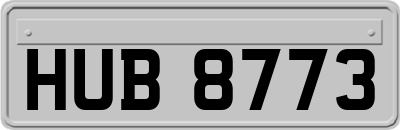 HUB 8773